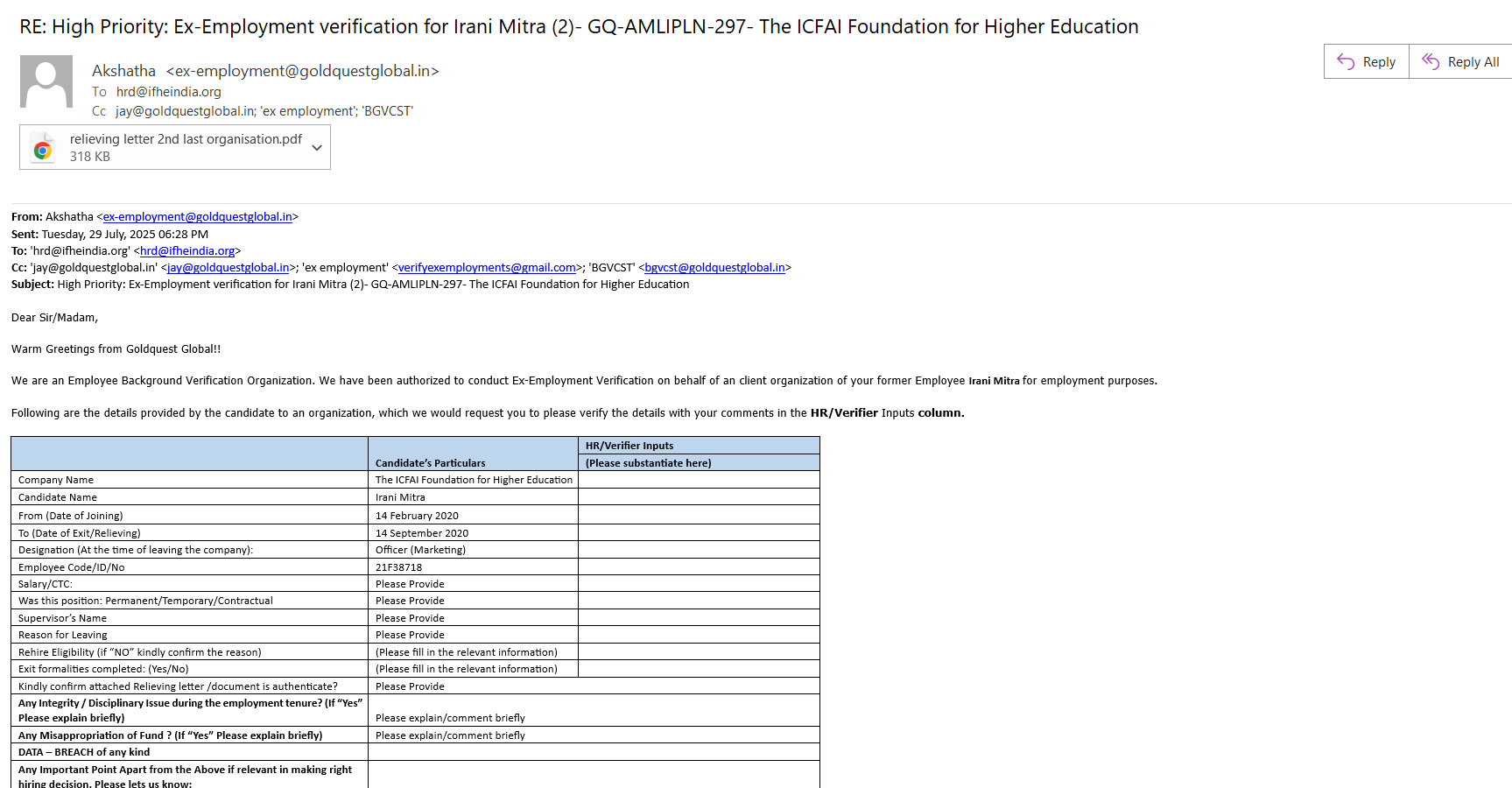 RE: High Priority: Ex-Employment verification for Irani Mitra (2)- GQ-AMLIPLN-297- The ICFAI Foundation for Higher Education

Akshatha <ex-employment@goldquestglobal.in>
To hrd@ifheindia.org
Cc jay@goldquestglobal.in; 'ex employment'; 'BGVCST'

Reply Reply All

relieving letter 2nd last organisation.pdf
318 KB

From: Akshatha <ex-employment@goldquestglobal.in>
Sent: Tuesday, 29 July, 2025 06:28 PM
To: 'hrd@ifheindia.org' <hrd@ifheindia.org>
Cc: 'jay@goldquestglobal.in' <jay@goldquestglobal.in>; 'ex employment' <verifyexemployments@gmail.com>; 'BGVCST' <bgvcst@goldquestglobal.in>
Subject: High Priority: Ex-Employment verification for Irani Mitra (2)- GQ-AMLIPLN-297- The ICFAI Foundation for Higher Education

Dear Sir/Madam,

Warm Greetings from Goldquest Global!!

We are an Employee Background Verification Organization. We have been authorized to conduct Ex-Employment Verification on behalf of an client organization of your former Employee Irani Mitra for employment purposes.

Following are the details provided by the candidate to an organization, which we would request you to please verify the details with your comments in the HR/Verifier Inputs column.

| | Candidate's Particulars | HR/Verifier Inputs (Please substantiate here) |
|---|---|---|
| Company Name | The ICFAI Foundation for Higher Education | |
| Candidate Name | Irani Mitra | |
| From (Date of Joining) | 14 February 2020 | |
| To (Date of Exit/Relieving) | 14 September 2020 | |
| Designation (At the time of leaving the company): | Officer (Marketing) | |
| Employee Code/ID/No | 21F38718 | |
| Salary/CTC: | Please Provide | |
| Was this position: Permanent/Temporary/Contractual | Please Provide | |
| Supervisor's Name | Please Provide | |
| Reason for Leaving | Please Provide | |
| Rehire Eligibility (if "NO" kindly confirm the reason) | (Please fill in the relevant information) | |
| Exit formalities completed: (Yes/No) | (Please fill in the relevant information) | |
| Kindly confirm attached Relieving letter /document is authenticate? | Please Provide | |
| Any Integrity / Disciplinary Issue during the employment tenure? (If "Yes" Please explain briefly) | Please explain/comment briefly | |
| Any Misappropriation of Fund ? (If "Yes" Please explain briefly) | Please explain/comment briefly | |
| DATA – BREACH of any kind | | |
| Any Important Point Apart from the Above if relevant in making right hiring decision. Please lets us know: | | |